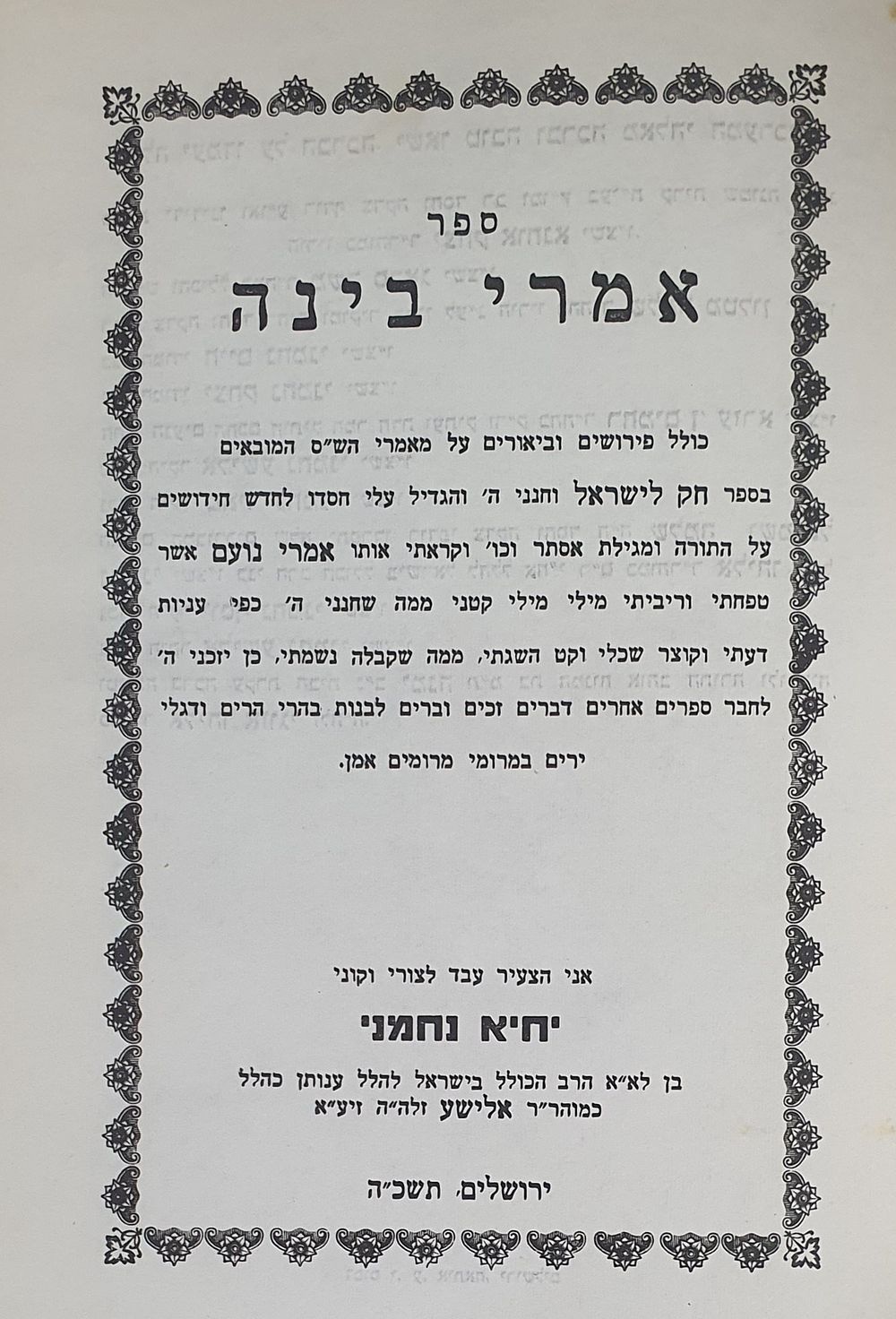 ספר

אמרי בינה

כולל פירושים וביאורים על מאמרי הש"ס המובאים בספר חק לישראל וחנני ה' והגדיל עלי חסדו לחדש חידושים על התורה ומגילת אסתר וכו' וקראתי אותו אמרי נועם אשר טפחתי וריביתי מילי מילי קטני ממה שחנני ה' כפי עניות דעתי וקוצר שכלי וקט השגתי, ממה שקבלה נשמתי, כן יזכני ה' לחבר ספרים אחרים דברים זכים וברים לבנות בהרי הרים ודגלי ירים במרומי מרומים אמן.

אני הצעיר עבד לצורי וקוני

יחיא נחמני

בן לא"א הרב הכולל בישראל להלל ענותן כהלל
כמוהר"ר אלישע זלה"ה זיע"א

ירושלים, תשכ"ה